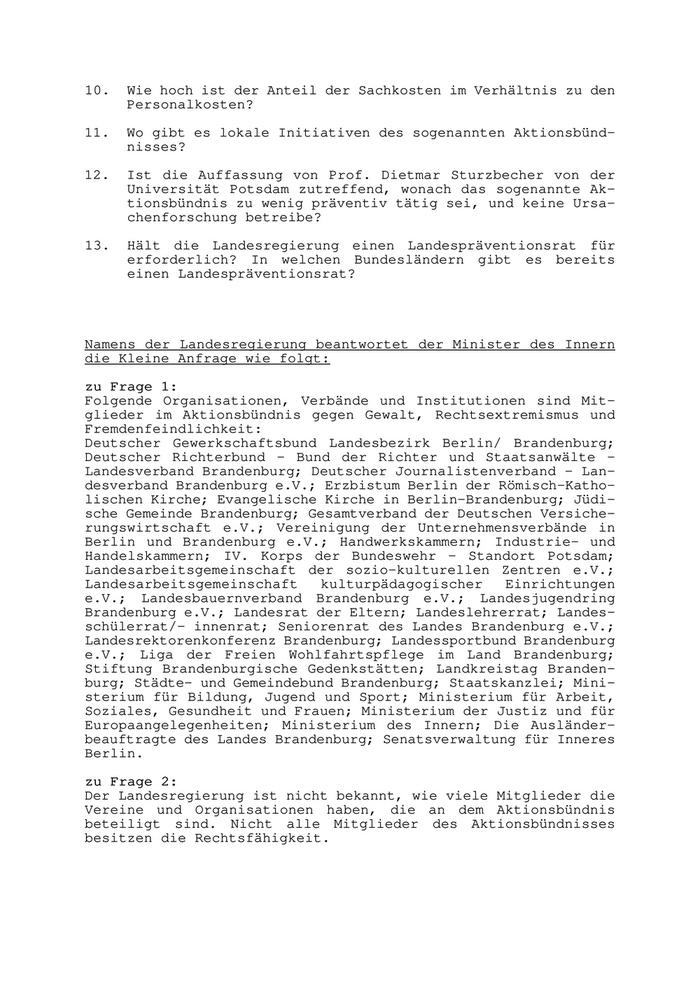 10. Wie hoch ist der Anteil der Sachkosten im Verhältnis zu den Personalkosten?

11. Wo gibt es lokale Initiativen des sogenannten Aktionsbündnisses?

12. Ist die Auffassung von Prof. Dietmar Sturzbecher von der Universität Potsdam zutreffend, wonach das sogenannte Aktionsbündnis zu wenig präventiv tätig sei, und keine Ursachenforschung betreibe?

13. Hält die Landesregierung einen Landespräventionsrat für erforderlich? In welchen Bundesländern gibt es bereits einen Landespräventionsrat?

Namens der Landesregierung beantwortet der Minister des Innern die Kleine Anfrage wie folgt:

zu Frage 1:
Folgende Organisationen, Verbände und Institutionen sind Mitglieder im Aktionsbündnis gegen Gewalt, Rechtsextremismus und Fremdenfeindlichkeit:
Deutscher Gewerkschaftsbund Landesbezirk Berlin/ Brandenburg; Deutscher Richterbund - Bund der Richter und Staatsanwälte - Landesverband Brandenburg; Deutscher Journalistenverband - Landesverband Brandenburg e.V.; Erzbistum Berlin der Römisch-Katholischen Kirche; Evangelische Kirche in Berlin-Brandenburg; Jüdische Gemeinde Brandenburg; Gesamtverband der Deutschen Versicherungswirtschaft e.V.; Vereinigung der Unternehmensverbände in Berlin und Brandenburg e.V.; Handwerkskammern; Industrie- und Handelskammern; IV. Korps der Bundeswehr - Standort Potsdam; Landesarbeitsgemeinschaft der sozio-kulturellen Zentren e.V.; Landesarbeitsgemeinschaft kulturpädagogischer Einrichtungen e.V.; Landesbauernverband Brandenburg e.V.; Landesjugendring Brandenburg e.V.; Landesrat der Eltern; Landeslehrerrat; Landesschülerrat/- innenrat; Seniorenrat des Landes Brandenburg e.V.; Landesrektorenkonferenz Brandenburg; Landessportbund Brandenburg e.V.; Liga der Freien Wohlfahrtspflege im Land Brandenburg; Stiftung Brandenburgische Gedenkstätten; Landkreistag Brandenburg; Städte- und Gemeindebund Brandenburg; Staatskanzlei; Ministerium für Bildung, Jugend und Sport; Ministerium für Arbeit, Soziales, Gesundheit und Frauen; Ministerium der Justiz und für Europaangelegenheiten; Ministerium des Innern; Die Ausländerbeauftragte des Landes Brandenburg; Senatsverwaltung für Inneres Berlin.

zu Frage 2:
Der Landesregierung ist nicht bekannt, wie viele Mitglieder die Vereine und Organisationen haben, die an dem Aktionsbündnis beteiligt sind. Nicht alle Mitglieder des Aktionsbündnisses besitzen die Rechtsfähigkeit.